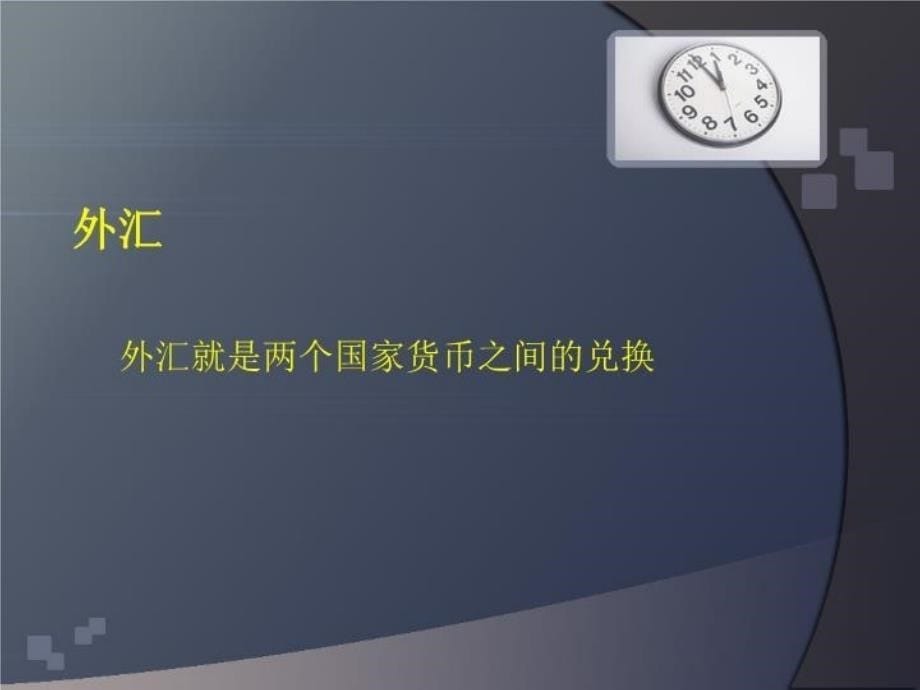 外汇

外汇就是两个国家货币之间的兑换